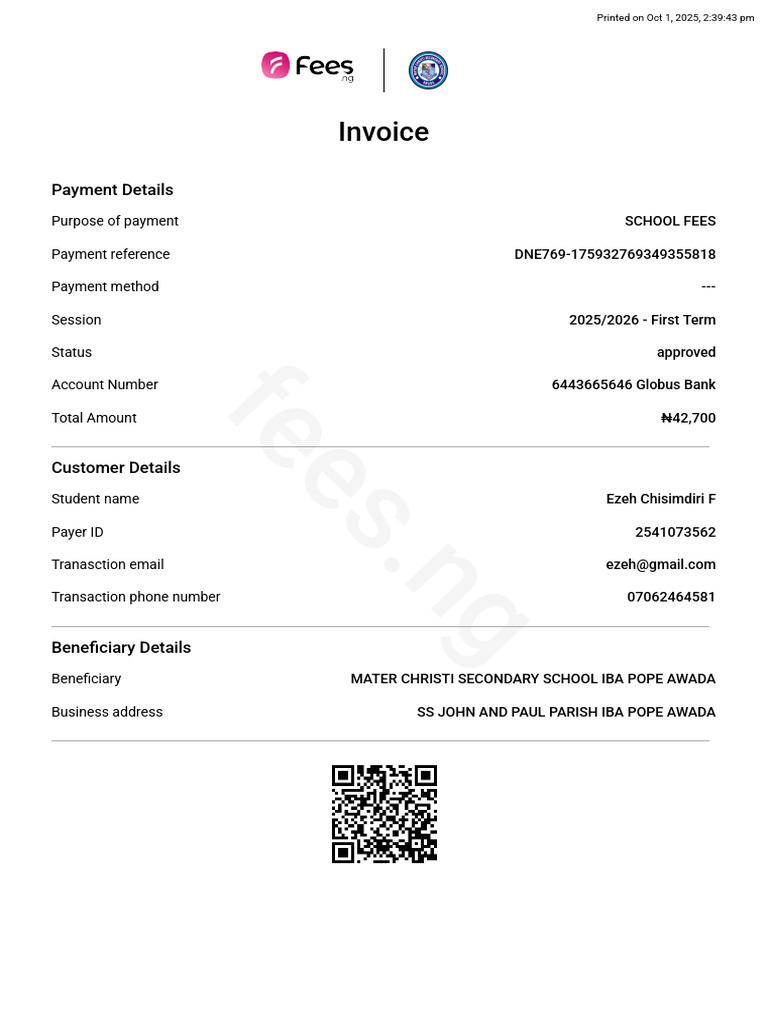 Printed on Oct 1, 2025, 2:39:43 pm

Fees .ng

Invoice

Payment Details

| | |
|---|---|
| Purpose of payment | SCHOOL FEES |
| Payment reference | DNE769-175932769349355818 |
| Payment method | --- |
| Session | 2025/2026 - First Term |
| Status | approved |
| Account Number | 6443665646 Globus Bank |
| Total Amount | ₦42,700 |

Customer Details

| | |
|---|---|
| Student name | Ezeh Chisimdiri F |
| Payer ID | 2541073562 |
| Transaction email | ezeh@gmail.com |
| Transaction phone number | 07062464581 |

Beneficiary Details

| | |
|---|---|
| Beneficiary | MATER CHRISTI SECONDARY SCHOOL IBA POPE AWADA |
| Business address | SS JOHN AND PAUL PARISH IBA POPE AWADA |

fees.ng